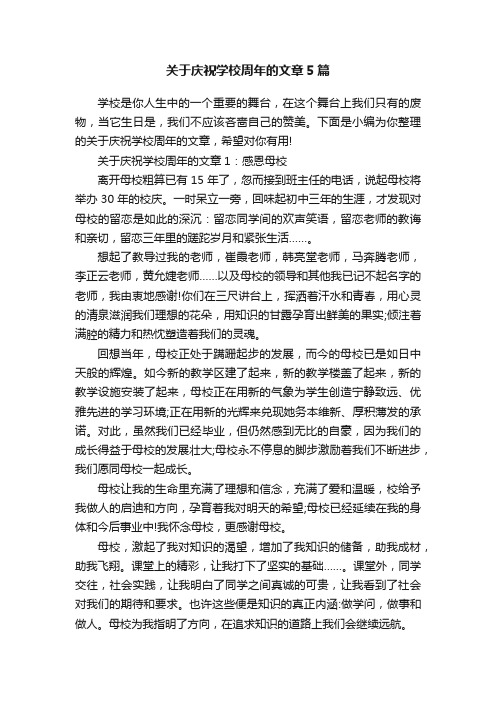 关于庆祝学校周年的文章5篇

学校是你人生中的一个重要的舞台，在这个舞台上我们只有的废物，当它生日是，我们不应该吝啬自己的赞美。下面是小编为你整理的关于庆祝学校周年的文章，希望对你有用!

关于庆祝学校周年的文章1：感恩母校

离开母校粗算已有15年了，忽而接到班主任的电话，说起母校将举办30年的校庆。一时呆立一旁，回味起初中三年的生涯，才发现对母校的留恋是如此的深沉：留恋同学间的欢声笑语，留恋老师的教诲和亲切，留恋三年里的蹉跎岁月和紧张生活……。

想起了教导过我的老师，崔霞老师，韩亮堂老师，马奔腾老师，李正云老师，黄允婕老师……以及母校的领导和其他我已记不起名字的老师，我由衷地感谢!你们在三尺讲台上，挥洒着汗水和青春，用心灵的清泉滋润我们理想的花朵，用知识的甘露孕育出鲜美的果实;倾注着满腔的精力和热忱塑造着我们的灵魂。

回想当年，母校正处于蹒跚起步的发展，而今的母校已是如日中天般的辉煌。如今新的教学区建了起来，新的教学楼盖了起来，新的教学设施安装了起来，母校正在用新的气象为学生创造宁静致远、优雅先进的学习环境;正在用新的光辉来兑现她务本维新、厚积薄发的承诺。对此，虽然我们已经毕业，但仍然感到无比的自豪，因为我们的成长得益于母校的发展壮大;母校永不停息的脚步激励着我们不断进步，我们愿同母校一起成长。

母校让我的生命里充满了理想和信念，充满了爱和温暖，校给予我做人的启迪和方向，孕育着我对明天的希望;母校已经延续在我的身体和今后事业中!我怀念母校，更感谢母校。

母校，激起了我对知识的渴望，增加了我知识的储备，助我成材，助我飞翔。课堂上的精彩，让我打下了坚实的基础……。课堂外，同学交往，社会实践，让我明白了同学之间真诚的可贵，让我看到了社会对我们的期待和要求。也许这些便是知识的真正内涵:做学问，做事和做人。母校为我指明了方向，在追求知识的道路上我们会继续远航。